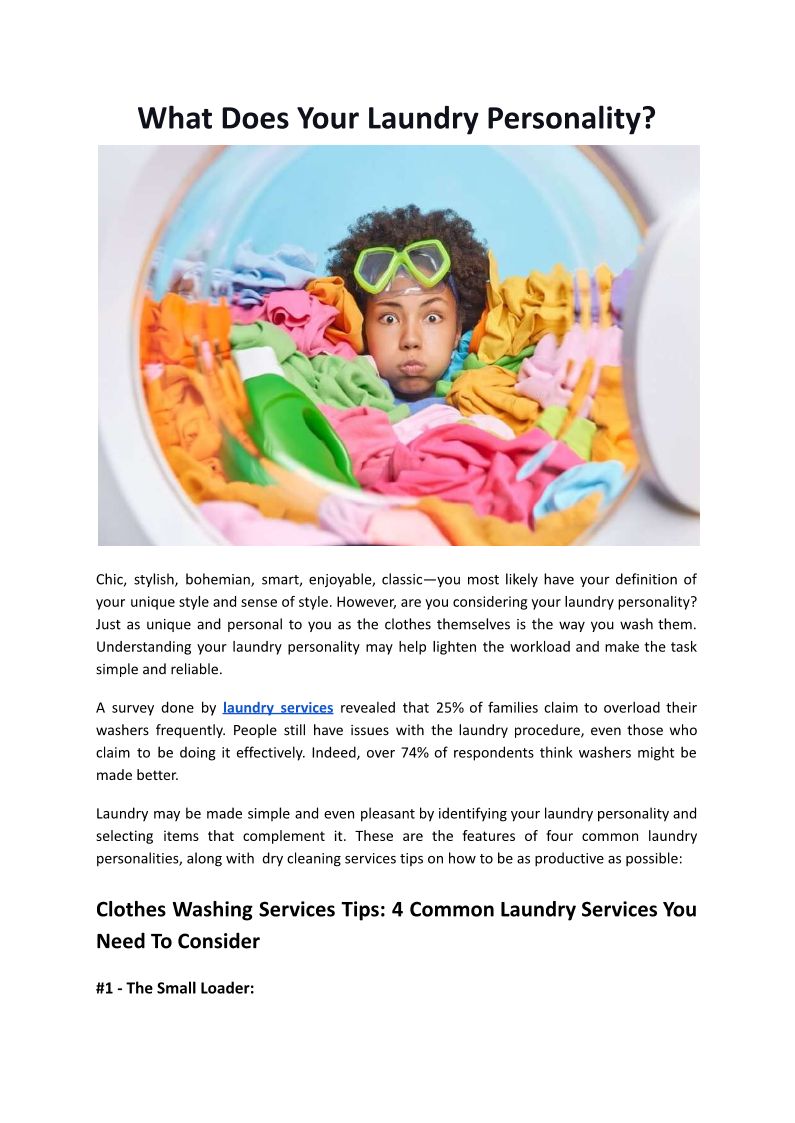 What Does Your Laundry Personality?

Chic, stylish, bohemian, smart, enjoyable, classic—you most likely have your definition of your unique style and sense of style. However, are you considering your laundry personality? Just as unique and personal to you as the clothes themselves is the way you wash them. Understanding your laundry personality may help lighten the workload and make the task simple and reliable.

A survey done by laundry services revealed that 25% of families claim to overload their washers frequently. People still have issues with the laundry procedure, even those who claim to be doing it effectively. Indeed, over 74% of respondents think washers might be made better.

Laundry may be made simple and even pleasant by identifying your laundry personality and selecting items that complement it. These are the features of four common laundry personalities, along with dry cleaning services tips on how to be as productive as possible:

Clothes Washing Services Tips: 4 Common Laundry Services You Need To Consider

#1 - The Small Loader: